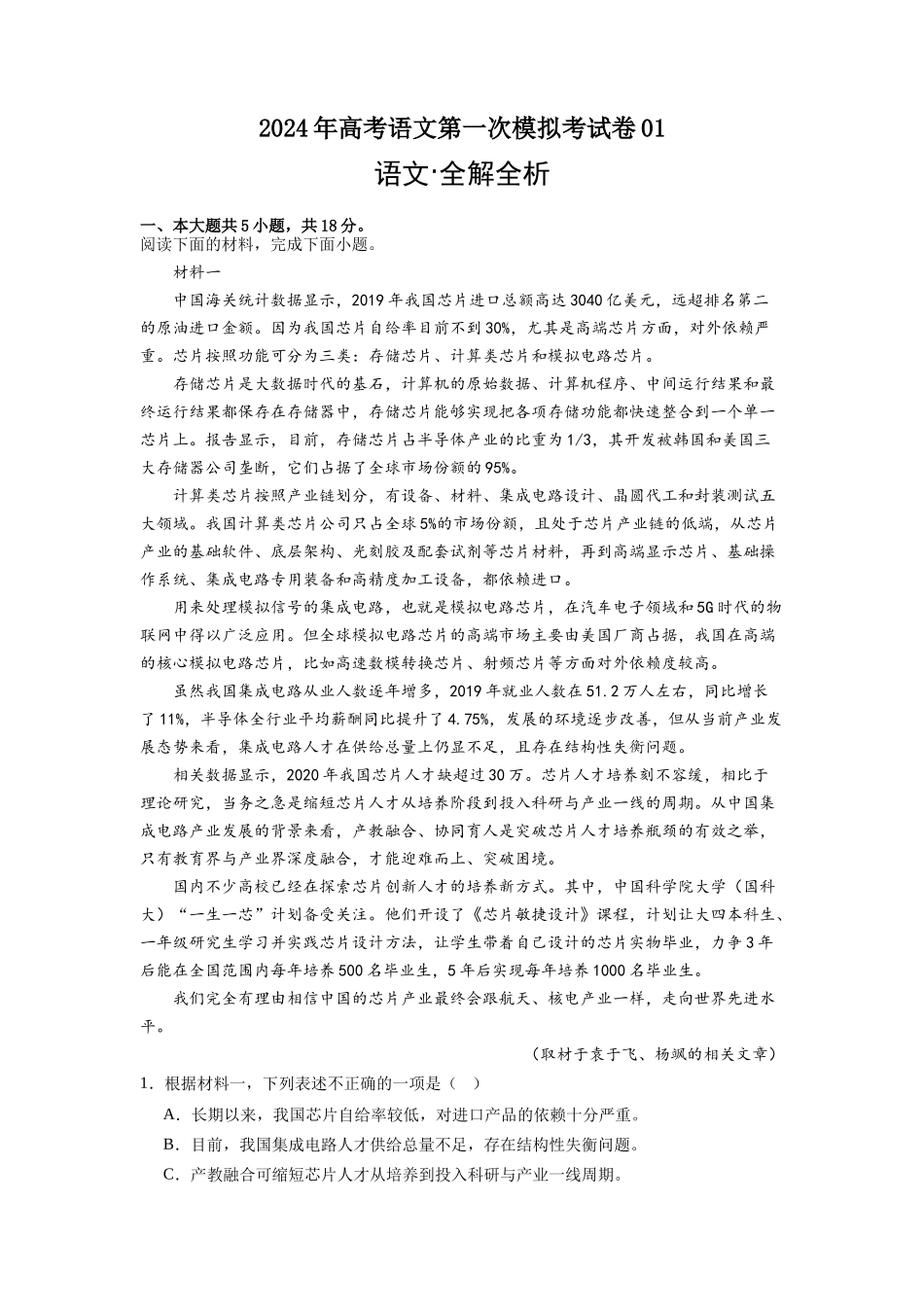 2024年高考语文第一次模拟考试卷01

语文·全解全析

一、本大题共5小题，共18分。
阅读下面的材料，完成下面小题。

材料一

中国海关统计数据显示，2019年我国芯片进口总额高达3040亿美元，远超排名第二的原油进口金额。因为我国芯片自给率目前不到30%，尤其是高端芯片方面，对外依赖严重。芯片按照功能可分为三类：存储芯片、计算类芯片和模拟电路芯片。

存储芯片是大数据时代的基石，计算机的原始数据、计算机程序、中间运行结果和最终运行结果都保存在存储器中，存储芯片能够实现把各项存储功能都快速整合到一个单一芯片上。报告显示，目前，存储芯片占半导体产业的比重为1/3，其开发被韩国和美国三大存储器公司垄断，它们占据了全球市场份额的95%。

计算类芯片按照产业链划分，有设备、材料、集成电路设计、晶圆代工和封装测试五大领域。我国计算类芯片公司只占全球5%的市场份额，且处于芯片产业链的低端，从芯片产业的基础软件、底层架构、光刻胶及配套试剂等芯片材料，再到高端显示芯片、基础操作系统、集成电路专用装备和高精度加工设备，都依赖进口。

用来处理模拟信号的集成电路，也就是模拟电路芯片，在汽车电子领域和5G时代的物联网中得以广泛应用。但全球模拟电路芯片的高端市场主要由美国厂商占据，我国在高端的核心模拟电路芯片，比如高速数模转换芯片、射频芯片等方面对外依赖度较高。

虽然我国集成电路从业人数逐年增多，2019年就业人数在51.2万人左右，同比增长了11%，半导体全行业平均薪酬同比提升了4.75%，发展的环境逐步改善，但从当前产业发展态势来看，集成电路人才在供给总量上仍显不足，且存在结构性失衡问题。

相关数据显示，2020年我国芯片人才缺超过30万。芯片人才培养刻不容缓，相比于理论研究，当务之急是缩短芯片人才从培养阶段到投入科研与产业一线的周期。从中国集成电路产业发展的背景来看，产教融合、协同育人是突破芯片人才培养瓶颈的有效之举，只有教育界与产业界深度融合，才能迎难而上、突破困境。

国内不少高校已经在探索芯片创新人才的培养新方式。其中，中国科学院大学（国科大）“一生一芯”计划备受关注。他们开设了《芯片敏捷设计》课程，计划让大四本科生、一年级研究生学习并实践芯片设计方法，让学生带着自己设计的芯片实物毕业，力争3年后能在全国范围内每年培养500名毕业生，5年后实现每年培养1000名毕业生。

我们完全有理由相信中国的芯片产业最终会跟航天、核电产业一样，走向世界先进水平。

（取材于袁于飞、杨飒的相关文章）

1．根据材料一，下列表述不正确的一项是（ ）

A．长期以来，我国芯片自给率较低，对进口产品的依赖十分严重。

B．目前，我国集成电路人才供给总量不足，存在结构性失衡问题。

C．产教融合可缩短芯片人才从培养到投入科研与产业一线周期。